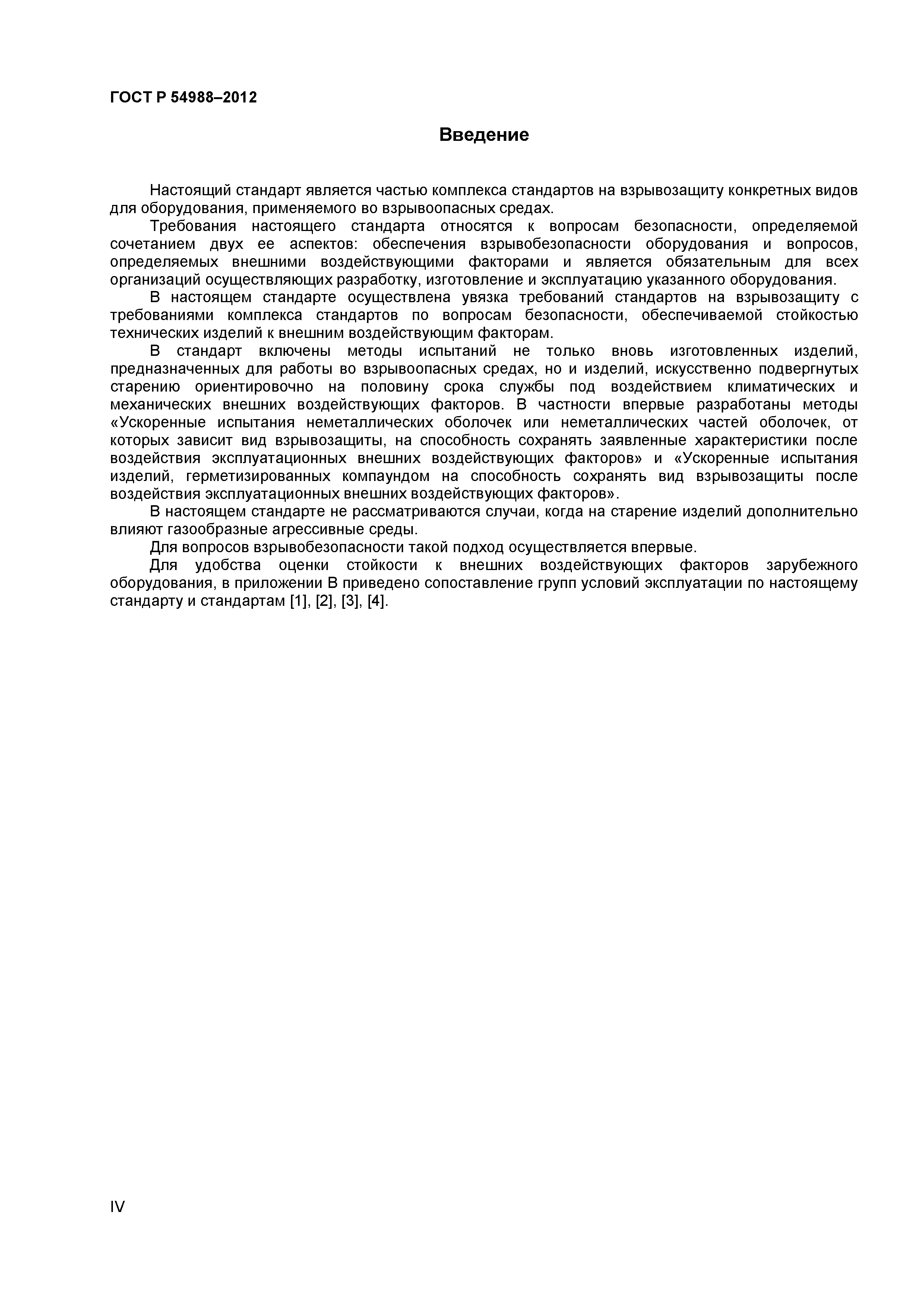 ГОСТ Р 54988–2012

Введение

Настоящий стандарт является частью комплекса стандартов на взрывозащиту конкретных видов для оборудования, применяемого во взрывоопасных средах.

Требования настоящего стандарта относятся к вопросам безопасности, определяемой сочетанием двух ее аспектов: обеспечения взрывобезопасности оборудования и вопросов, определяемых внешними воздействующими факторами и является обязательным для всех организаций осуществляющих разработку, изготовление и эксплуатацию указанного оборудования.

В настоящем стандарте осуществлена увязка требований стандартов на взрывозащиту с требованиями комплекса стандартов по вопросам безопасности, обеспечиваемой стойкостью технических изделий к внешним воздействующим факторам.

В стандарт включены методы испытаний не только вновь изготовленных изделий, предназначенных для работы во взрывоопасных средах, но и изделий, искусственно подвергнутых старению ориентировочно на половину срока службы под воздействием климатических и механических внешних воздействующих факторов. В частности впервые разработаны методы «Ускоренные испытания неметаллических оболочек или неметаллических частей оболочек, от которых зависит вид взрывозащиты, на способность сохранять заявленные характеристики после воздействия эксплуатационных внешних воздействующих факторов» и «Ускоренные испытания изделий, герметизированных компаундом на способность сохранять вид взрывозащиты после воздействия эксплуатационных внешних воздействующих факторов».

В настоящем стандарте не рассматриваются случаи, когда на старение изделий дополнительно влияют газообразные агрессивные среды.

Для вопросов взрывобезопасности такой подход осуществляется впервые.

Для удобства оценки стойкости к внешних воздействующих факторов зарубежного оборудования, в приложении В приведено сопоставление групп условий эксплуатации по настоящему стандарту и стандартам [1], [2], [3], [4].

IV